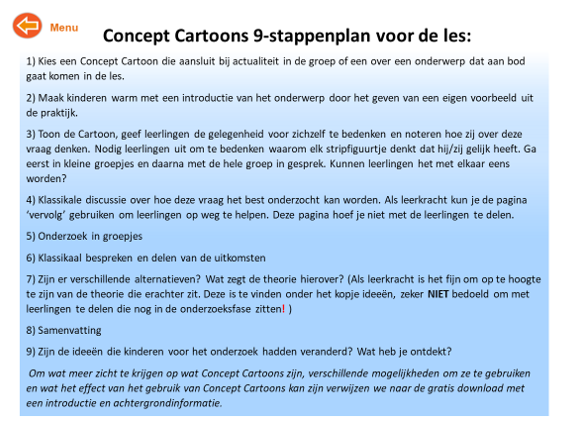 Menu

Concept Cartoons 9-stappenplan voor de les:

1) Kies een Concept Cartoon die aansluit bij actualiteit in de groep of een over een onderwerp dat aan bod gaat komen in de les.

2) Maak kinderen warm met een introductie van het onderwerp door het geven van een eigen voorbeeld uit de praktijk.

3) Toon de Cartoon, geef leerlingen de gelegenheid voor zichzelf te bedenken en noteren hoe zij over deze vraag denken. Nodig leerlingen uit om te bedenken waarom elk stripfiguurtje denkt dat hij/zij gelijk heeft. Ga eerst in kleine groepjes en daarna met de hele groep in gesprek. Kunnen leerlingen het met elkaar eens worden?

4) Klassikale discussie over hoe deze vraag het best onderzocht kan worden. Als leerkracht kun je de pagina 'vervolg' gebruiken om leerlingen op weg te helpen. Deze pagina hoef je niet met de leerlingen te delen.

5) Onderzoek in groepjes

6) Klassikaal bespreken en delen van de uitkomsten

7) Zijn er verschillende alternatieven? Wat zegt de theorie hierover? (Als leerkracht is het fijn om op te hoogte te zijn van de theorie die erachter zit. Deze is te vinden onder het kopje ideeën, zeker NIET bedoeld om met leerlingen te delen die nog in de onderzoeksfase zitten! )

8) Samenvatting

9) Zijn de ideeën die kinderen voor het onderzoek hadden veranderd? Wat heb je ontdekt?

Om wat meer zicht te krijgen op wat Concept Cartoons zijn, verschillende mogelijkheden om ze te gebruiken en wat het effect van het gebruik van Concept Cartoons kan zijn verwijzen we naar de gratis download met een introductie en achtergrondinformatie.